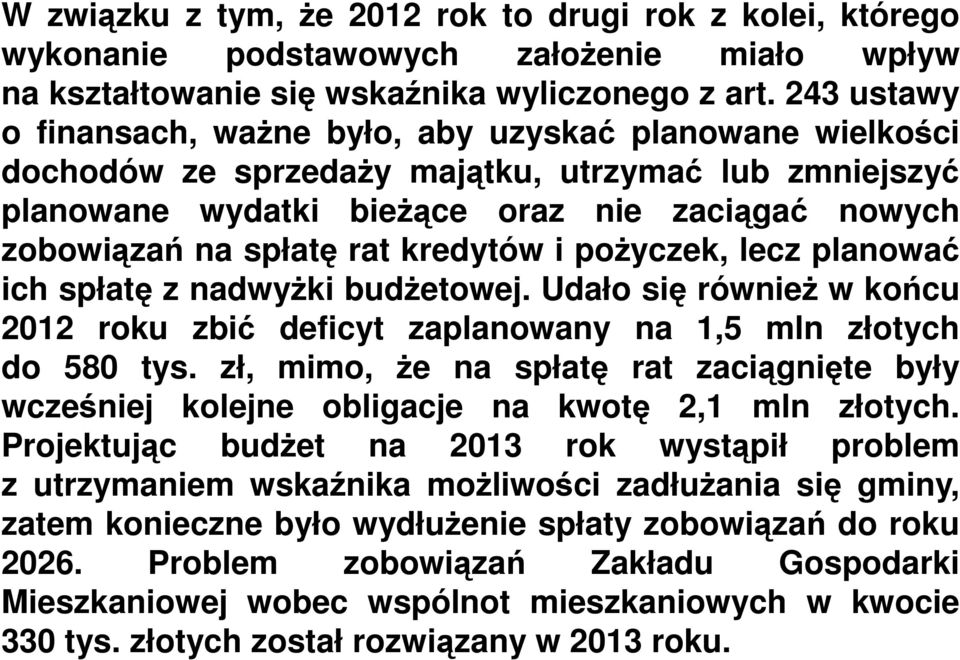 W związku z tym, że 2012 rok to drugi rok z kolei, którego wykonanie podstawowych założenie miało wpływ na kształtowanie się wskaźnika wyliczonego z art. 243 ustawy o finansach, ważne było, aby uzyskać planowane wielkości dochodów ze sprzedaży majątku, utrzymać lub zmniejszyć planowane wydatki bieżące oraz nie zaciągać nowych zobowiązań na spłatę rat kredytów i pożyczek, lecz planować ich spłatę z nadwyżki budżetowej. Udało się również w końcu 2012 roku zbić deficyt zaplanowany na 1,5 mln złotych do 580 tys. zł, mimo, że na spłatę rat zaciągnięte były wcześniej kolejne obligacje na kwotę 2,1 mln złotych. Projektując budżet na 2013 rok wystąpił problem z utrzymaniem wskaźnika możliwości zadłużania się gminy, zatem konieczne było wydłużenie spłaty zobowiązań do roku 2026. Problem zobowiązań Zakładu Gospodarki Mieszkaniowej wobec wspólnot mieszkaniowych w kwocie 330 tys. złotych został rozwiązany w 2013 roku.